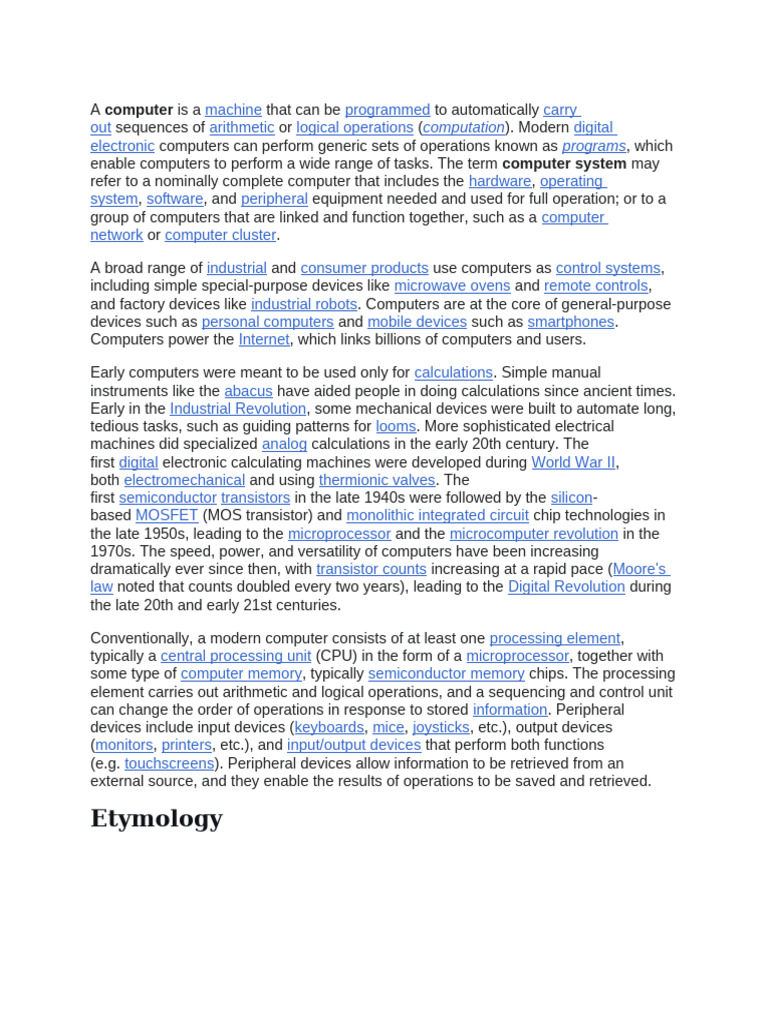 A computer is a machine that can be programmed to automatically carry out sequences of arithmetic or logical operations (computation). Modern digital electronic computers can perform generic sets of operations known as programs, which enable computers to perform a wide range of tasks. The term computer system may refer to a nominally complete computer that includes the hardware, operating system, software, and peripheral equipment needed and used for full operation; or to a group of computers that are linked and function together, such as a computer network or computer cluster.

A broad range of industrial and consumer products use computers as control systems, including simple special-purpose devices like microwave ovens and remote controls, and factory devices like industrial robots. Computers are at the core of general-purpose devices such as personal computers and mobile devices such as smartphones. Computers power the Internet, which links billions of computers and users.

Early computers were meant to be used only for calculations. Simple manual instruments like the abacus have aided people in doing calculations since ancient times. Early in the Industrial Revolution, some mechanical devices were built to automate long, tedious tasks, such as guiding patterns for looms. More sophisticated electrical machines did specialized analog calculations in the early 20th century. The first digital electronic calculating machines were developed during World War II, both electromechanical and using thermionic valves. The first semiconductor transistors in the late 1940s were followed by the silicon-based MOSFET (MOS transistor) and monolithic integrated circuit chip technologies in the late 1950s, leading to the microprocessor and the microcomputer revolution in the 1970s. The speed, power, and versatility of computers have been increasing dramatically ever since then, with transistor counts increasing at a rapid pace (Moore's law noted that counts doubled every two years), leading to the Digital Revolution during the late 20th and early 21st centuries.

Conventionally, a modern computer consists of at least one processing element, typically a central processing unit (CPU) in the form of a microprocessor, together with some type of computer memory, typically semiconductor memory chips. The processing element carries out arithmetic and logical operations, and a sequencing and control unit can change the order of operations in response to stored information. Peripheral devices include input devices (keyboards, mice, joysticks, etc.), output devices (monitors, printers, etc.), and input/output devices that perform both functions (e.g. touchscreens). Peripheral devices allow information to be retrieved from an external source, and they enable the results of operations to be saved and retrieved.

Etymology